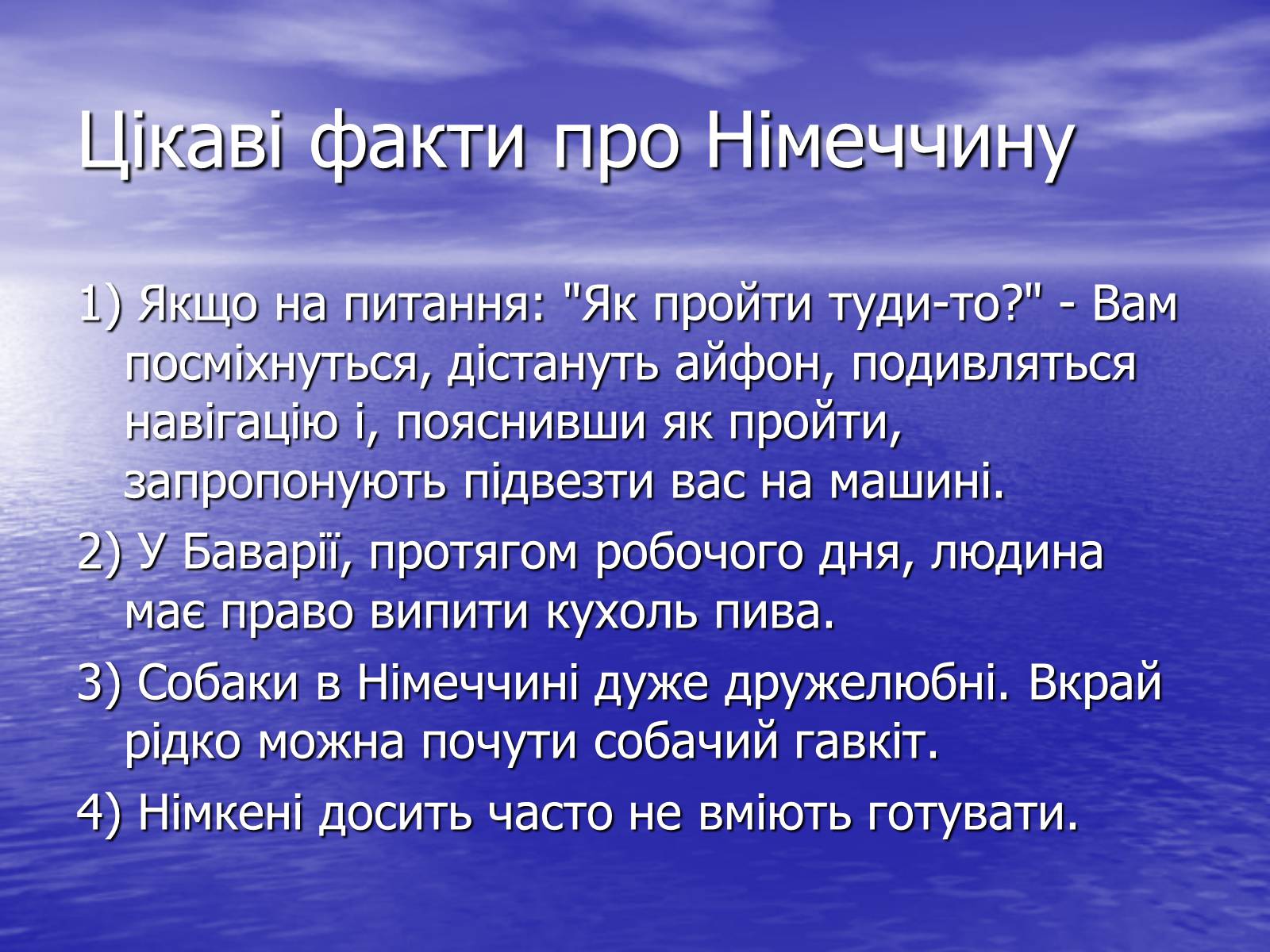 Цікаві факти про Німеччину

1) Якщо на питання: "Як пройти туди-то?" - Вам посміхнуться, дістануть айфон, подивляться навігацію і, пояснивши як пройти, запропонують підвезти вас на машині.

2) У Баварії, протягом робочого дня, людина має право випити кухоль пива.

3) Собаки в Німеччині дуже дружелюбні. Вкрай рідко можна почути собачий гавкіт.

4) Німкені досить часто не вміють готувати.